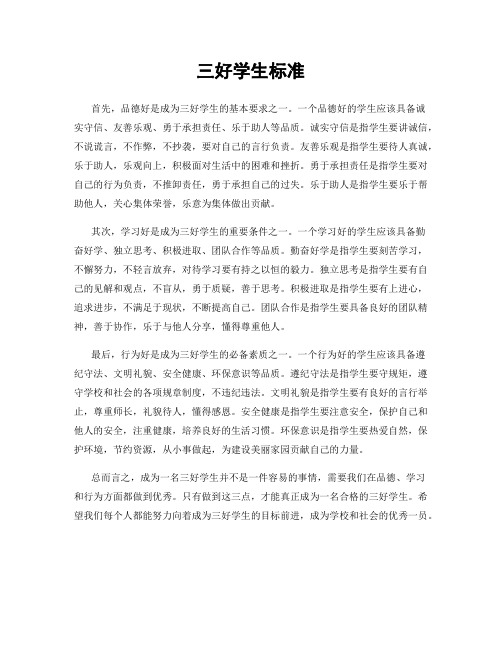 三好学生标准

首先，品德好是成为三好学生的基本要求之一。一个品德好的学生应该具备诚实守信、友善乐观、勇于承担责任、乐于助人等品质。诚实守信是指学生要讲诚信，不说谎言，不作弊，不抄袭，要对自己的言行负责。友善乐观是指学生要待人真诚，乐于助人，乐观向上，积极面对生活中的困难和挫折。勇于承担责任是指学生要对自己的行为负责，不推卸责任，勇于承担自己的过失。乐于助人是指学生要乐于帮助他人，关心集体荣誉，乐意为集体做出贡献。

其次，学习好是成为三好学生的重要条件之一。一个学习好的学生应该具备勤奋好学、独立思考、积极进取、团队合作等品质。勤奋好学是指学生要刻苦学习，不懈努力，不轻言放弃，对待学习要有持之以恒的毅力。独立思考是指学生要有自己的见解和观点，不盲从，勇于质疑，善于思考。积极进取是指学生要有上进心，追求进步，不满足于现状，不断提高自己。团队合作是指学生要具备良好的团队精神，善于协作，乐于与他人分享，懂得尊重他人。

最后，行为好是成为三好学生的必备素质之一。一个行为好的学生应该具备遵纪守法、文明礼貌、安全健康、环保意识等品质。遵纪守法是指学生要守规矩，遵守学校和社会的各项规章制度，不违纪违法。文明礼貌是指学生要有良好的言行举止，尊重师长，礼貌待人，懂得感恩。安全健康是指学生要注意安全，保护自己和他人的安全，注重健康，培养良好的生活习惯。环保意识是指学生要热爱自然，保护环境，节约资源，从小事做起，为建设美丽家园贡献自己的力量。

总而言之，成为一名三好学生并不是一件容易的事情，需要我们在品德、学习和行为方面都做到优秀。只有做到这三点，才能真正成为一名合格的三好学生。希望我们每个人都能努力向着成为三好学生的目标前进，成为学校和社会的优秀一员。